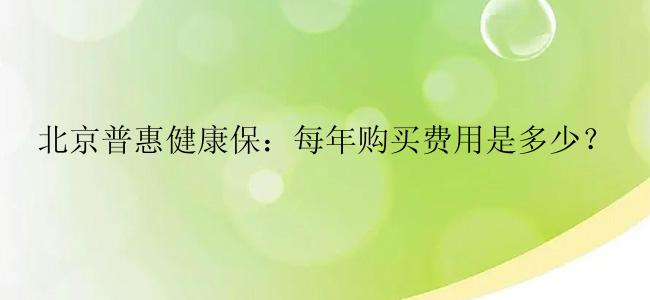 北京普惠健康保：每年购买费用是多少？